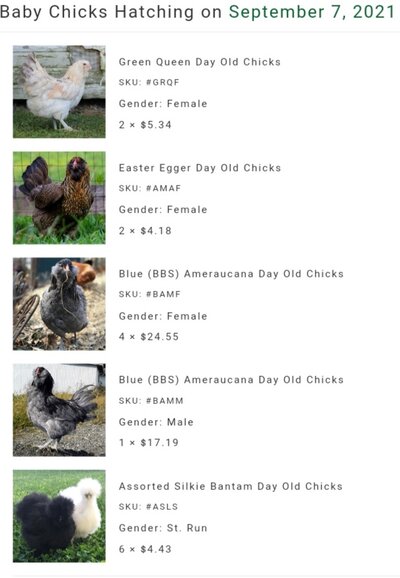 Baby Chicks Hatching on September 7, 2021

Green Queen Day Old Chicks
SKU: #GRQF
Gender: Female
2 × $5.34

Easter Egger Day Old Chicks
SKU: #AMAF
Gender: Female
2 × $4.18

Blue (BBS) Ameraucana Day Old Chicks
SKU: #BAMF
Gender: Female
4 × $24.55

Blue (BBS) Ameraucana Day Old Chicks
SKU: #BAMM
Gender: Male
1 × $17.19

Assorted Silkie Bantam Day Old Chicks
SKU: #ASLS
Gender: St. Run
6 × $4.43